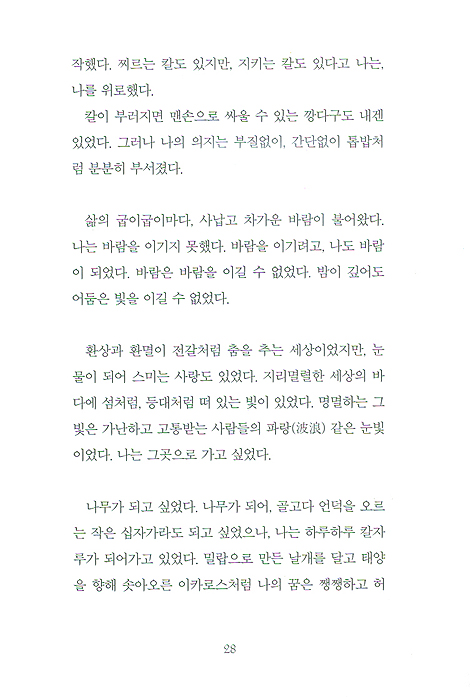 작했다. 찌르는 칼도 있지만, 지키는 칼도 있다고 나는, 나를 위로했다.

칼이 부러지면 맨손으로 싸울 수 있는 깡다구도 내겐 있었다. 그러나 나의 의지는 부질없이, 간단없이 톱밥처럼 분분히 부서졌다.

삶의 굽이굽이마다, 사납고 차가운 바람이 불어왔다. 나는 바람을 이기지 못했다. 바람을 이기려고, 나도 바람이 되었다. 바람은 바람을 이길 수 없었다. 밤이 깊어도 어둠은 빛을 이길 수 없었다.

환상과 환멸이 전갈처럼 춤을 추는 세상이었지만, 눈물이 되어 스미는 사랑도 있었다. 지리멸렬한 세상의 바다에 섬처럼, 등대처럼 떠 있는 빛이 있었다. 명멸하는 그 빛은 가난하고 고통받는 사람들의 파랑(波浪) 같은 눈빛이었다. 나는 그곳으로 가고 싶었다.

나무가 되고 싶었다. 나무가 되어, 골고다 언덕을 오르는 작은 십자가라도 되고 싶었으나, 나는 하루하루 칼자루가 되어가고 있었다. 밀랍으로 만든 날개를 달고 태양을 향해 솟아오른 이카로스처럼 나의 꿈은 쨍쨍하고 허

28